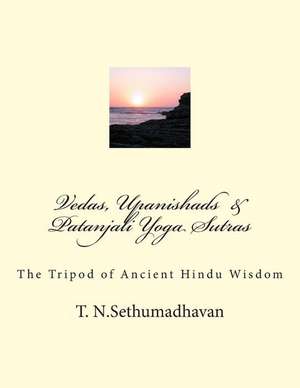 Vedas, Upanishads &
Patanjali Yoga Sutras

The Tripod of Ancient Hindu Wisdom

T. N.Sethumadhavan